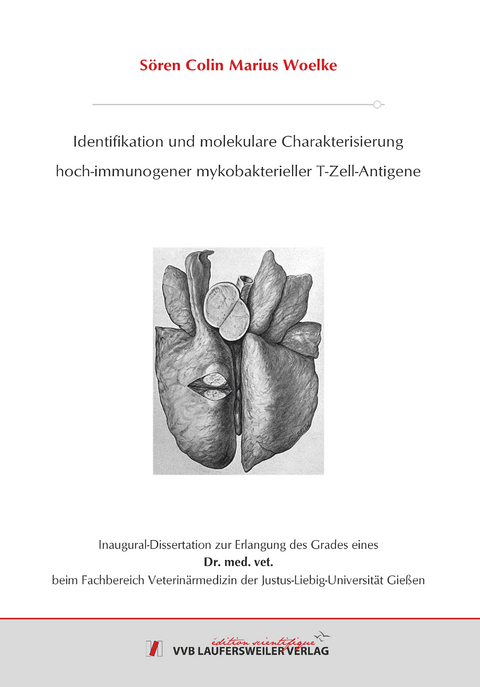 Sören Colin Marius Woelke

Identifikation und molekulare Charakterisierung hoch-immunogener mykobakterieller T-Zell-Antigene

Inaugural-Dissertation zur Erlangung des Grades eines
Dr. med. vet.
beim Fachbereich Veterinärmedizin der Justus-Liebig-Universität Gießen

édition scientifique
VVB LAUFERSWEILER VERLAG